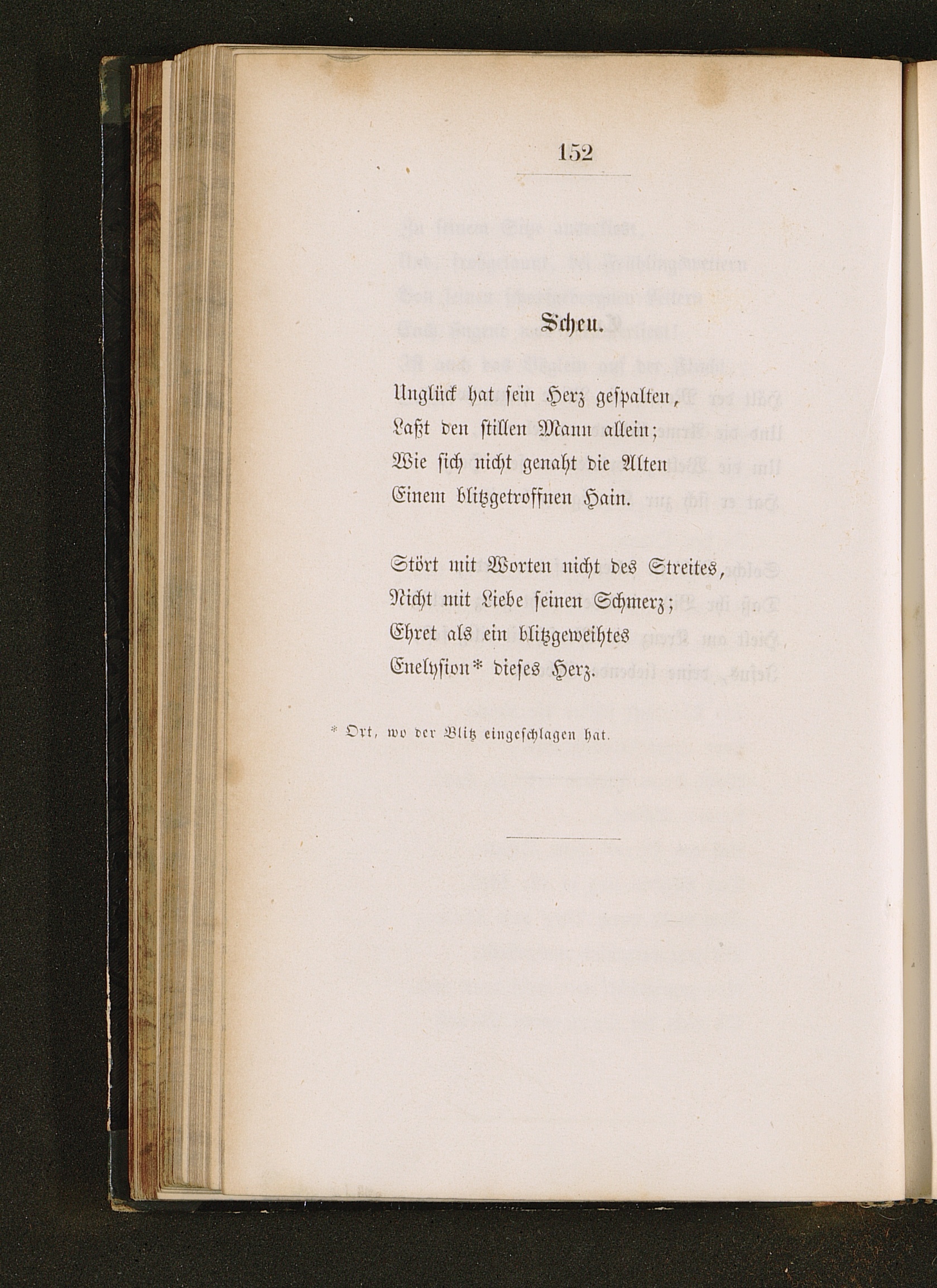 152

Scheu.

Unglück hat sein Herz gespalten,
Laßt den stillen Mann allein;
Wie sich nicht genaht die Alten
Einem blitzgetroffnen Hain.

Stört mit Worten nicht des Streites,
Nicht mit Liebe seinen Schmerz;
Ehret als ein blitzgeweihtes
Enelysion* dieses Herz.

* Ort, wo der Blitz eingeschlagen hat.